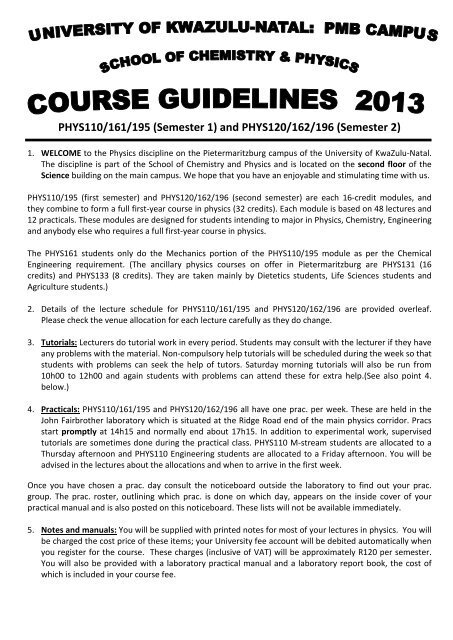 UNIVERSITY OF KWAZULU-NATAL: PMB CAMPUS

SCHOOL OF CHEMISTRY & PHYSICS

COURSE GUIDELINES 2013

PHYS110/161/195 (Semester 1) and PHYS120/162/196 (Semester 2)

1. WELCOME to the Physics discipline on the Pietermaritzburg campus of the University of KwaZulu-Natal. The discipline is part of the School of Chemistry and Physics and is located on the second floor of the Science building on the main campus. We hope that you have an enjoyable and stimulating time with us.

PHYS110/195 (first semester) and PHYS120/162/196 (second semester) are each 16-credit modules, and they combine to form a full first-year course in physics (32 credits). Each module is based on 48 lectures and 12 practicals. These modules are designed for students intending to major in Physics, Chemistry, Engineering and anybody else who requires a full first-year course in physics.

The PHYS161 students only do the Mechanics portion of the PHYS110/195 module as per the Chemical Engineering requirement. (The ancillary physics courses on offer in Pietermaritzburg are PHYS131 (16 credits) and PHYS133 (8 credits). They are taken mainly by Dietetics students, Life Sciences students and Agriculture students.)

2. Details of the lecture schedule for PHYS110/161/195 and PHYS120/162/196 are provided overleaf. Please check the venue allocation for each lecture carefully as they do change.

3. Tutorials: Lecturers do tutorial work in every period. Students may consult with the lecturer if they have any problems with the material. Non-compulsory help tutorials will be scheduled during the week so that students with problems can seek the help of tutors. Saturday morning tutorials will also be run from 10h00 to 12h00 and again students with problems can attend these for extra help.(See also point 4. below.)

4. Practicals: PHYS110/161/195 and PHYS120/162/196 all have one prac. per week. These are held in the John Fairbrother laboratory which is situated at the Ridge Road end of the main physics corridor. Pracs start promptly at 14h15 and normally end about 17h15. In addition to experimental work, supervised tutorials are sometimes done during the practical class. PHYS110 M-stream students are allocated to a Thursday afternoon and PHYS110 Engineering students are allocated to a Friday afternoon. You will be advised in the lectures about the allocations and when to arrive in the first week.

Once you have chosen a prac. day consult the noticeboard outside the laboratory to find out your prac. group. The prac. roster, outlining which prac. is done on which day, appears on the inside cover of your practical manual and is also posted on this noticeboard. These lists will not be available immediately.

5. Notes and manuals: You will be supplied with printed notes for most of your lectures in physics. You will be charged the cost price of these items; your University fee account will be debited automatically when you register for the course. These charges (inclusive of VAT) will be approximately R120 per semester. You will also be provided with a laboratory practical manual and a laboratory report book, the cost of which is included in your course fee.